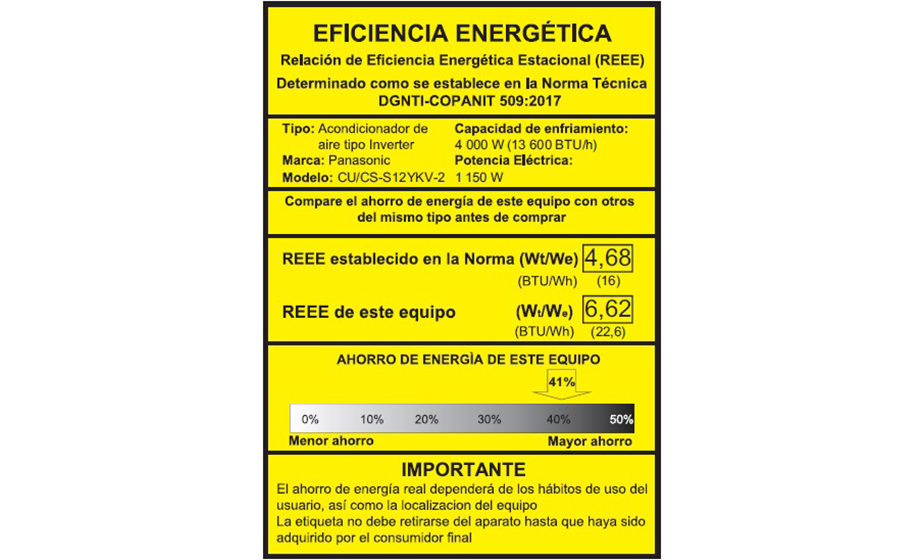 EFICIENCIA ENERGÉTICA
Relación de Eficiencia Energética Estacional (REEE)
Determinado como se establece en la Norma Técnica DGNTI-COPANIT 509:2017

Tipo: Acondicionador de aire tipo Inverter
Marca: Panasonic
Modelo: CU/CS-S12YKV-2

Capacidad de enfriamiento:
4 000 W (13 600 BTU/h)
Potencia Eléctrica:
1 150 W

Compare el ahorro de energía de este equipo con otros del mismo tipo antes de comprar

REEE establecido en la Norma (Wt/We) 4,68
(BTU/Wh) (16)

REEE de este equipo (Wt/We) 6,62
(BTU/Wh) (22,6)

AHORRO DE ENERGÍA DE ESTE EQUIPO
41%

0% 10% 20% 30% 40% 50%
Menor ahorro
Mayor ahorro

IMPORTANTE
El ahorro de energía real dependerá de los hábitos de uso del usuario, así como la localizacion del equipo
La etiqueta no debe retirarse del aparato hasta que haya sido adquirido por el consumidor final